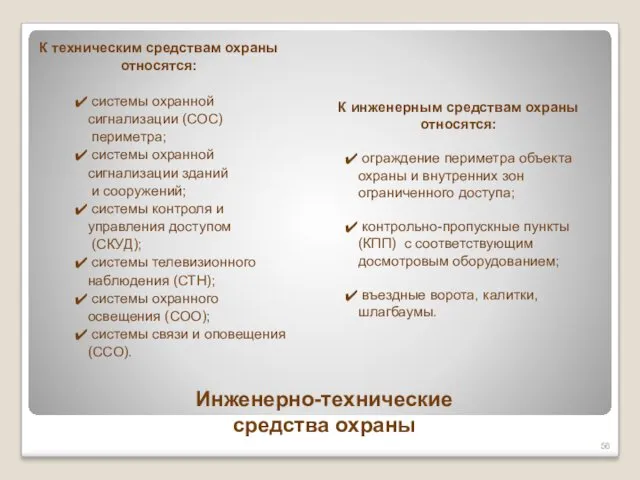 К техническим средствам охраны относятся:

✔ системы охранной сигнализации (СОС) периметра;
✔ системы охранной сигнализации зданий и сооружений;
✔ системы контроля и управления доступом (СКУД);
✔ системы телевизионного наблюдения (СТН);
✔ системы охранного освещения (СОО);
✔ системы связи и оповещения (ССО).

К инженерным средствам охраны относятся:

✔ ограждение периметра объекта охраны и внутренних зон ограниченного доступа;

✔ контрольно-пропускные пункты (КПП) с соответствующим досмотровым оборудованием;

✔ въездные ворота, калитки, шлагбаумы.

Инженерно-технические средства охраны

56